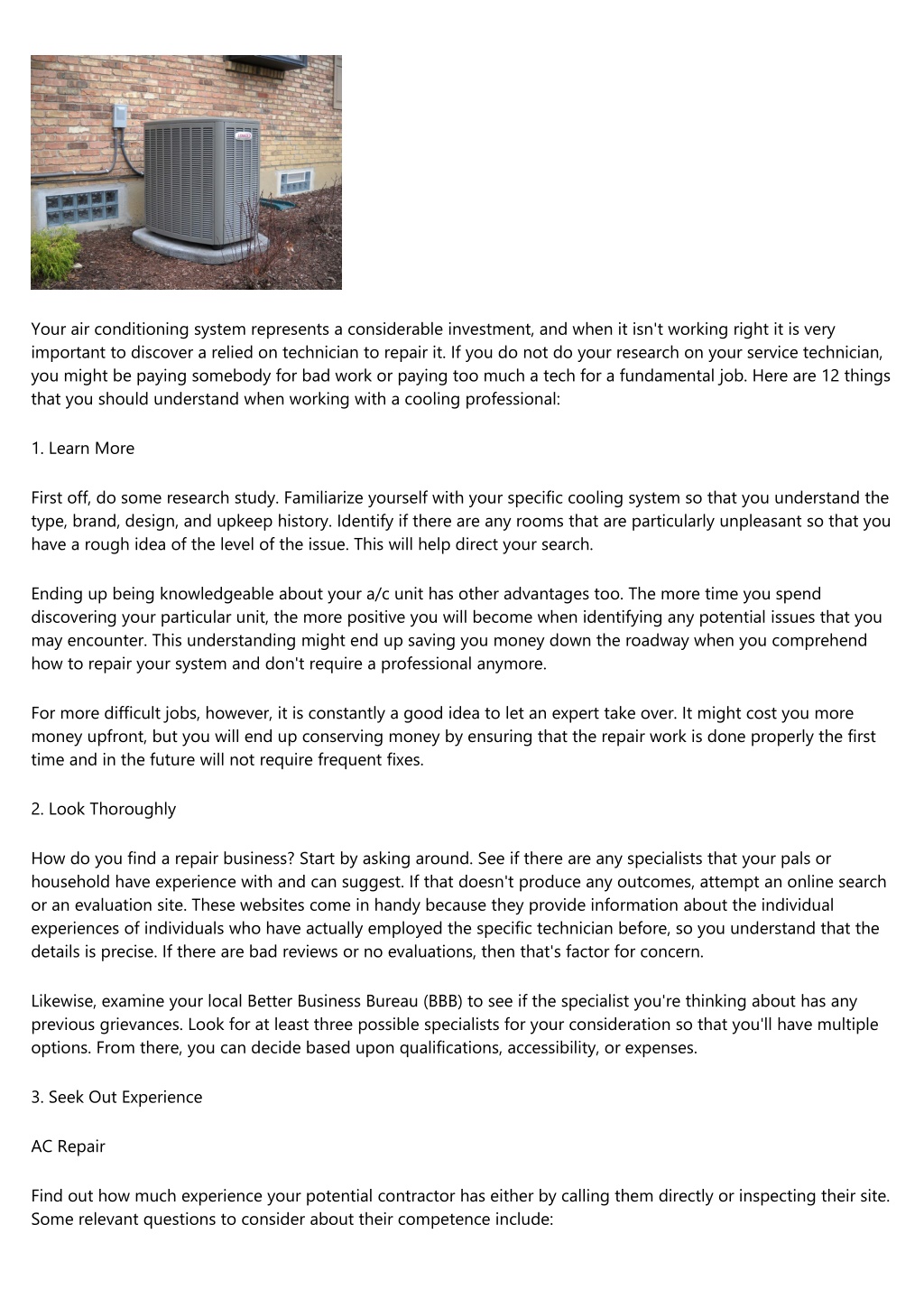 Your air conditioning system represents a considerable investment, and when it isn't working right it is very important to discover a relied on technician to repair it. If you do not do your research on your service technician, you might be paying somebody for bad work or paying too much a tech for a fundamental job. Here are 12 things that you should understand when working with a cooling professional:

1. Learn More

First off, do some research study. Familiarize yourself with your specific cooling system so that you understand the type, brand, design, and upkeep history. Identify if there are any rooms that are particularly unpleasant so that you have a rough idea of the level of the issue. This will help direct your search.

Ending up being knowledgeable about your a/c unit has other advantages too. The more time you spend discovering your particular unit, the more positive you will become when identifying any potential issues that you may encounter. This understanding might end up saving you money down the roadway when you comprehend how to repair your system and don't require a professional anymore.

For more difficult jobs, however, it is constantly a good idea to let an expert take over. It might cost you more money upfront, but you will end up conserving money by ensuring that the repair work is done properly the first time and in the future will not require frequent fixes.

2. Look Thoroughly

How do you find a repair business? Start by asking around. See if there are any specialists that your pals or household have experience with and can suggest. If that doesn't produce any outcomes, attempt an online search or an evaluation site. These websites come in handy because they provide information about the individual experiences of individuals who have actually employed the specific technician before, so you understand that the details is precise. If there are bad reviews or no evaluations, then that's factor for concern.

Likewise, examine your local Better Business Bureau (BBB) to see if the specialist you're thinking about has any previous grievances. Look for at least three possible specialists for your consideration so that you'll have multiple options. From there, you can decide based upon qualifications, accessibility, or expenses.

3. Seek Out Experience

AC Repair

Find out how much experience your potential contractor has either by calling them directly or inspecting their site. Some relevant questions to consider about their competence include: